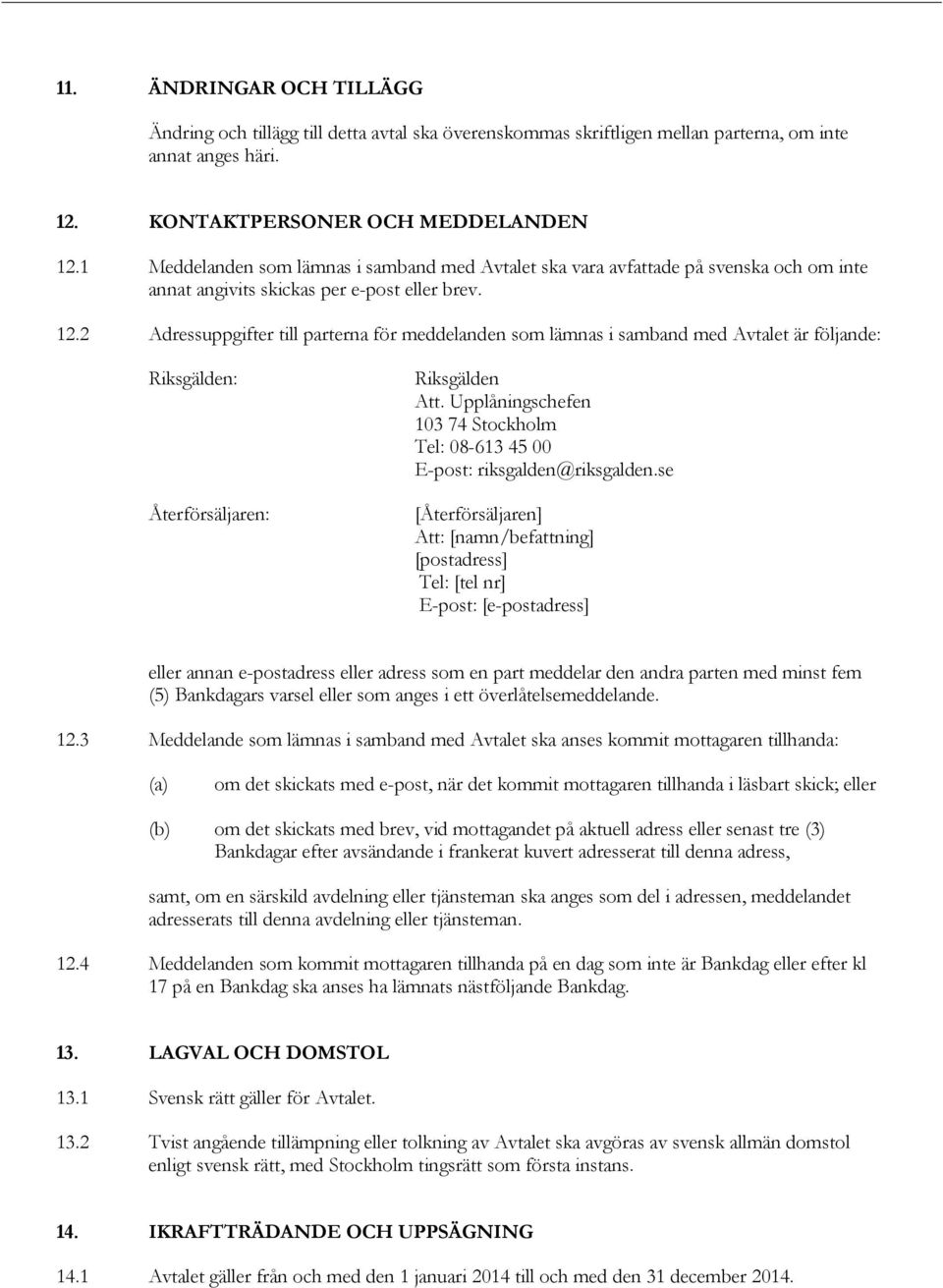 11. ÄNDRINGAR OCH TILLÄGG

Ändring och tillägg till detta avtal ska överenskommas skriftligen mellan parterna, om inte annat anges häri.

12. KONTAKTPERSONER OCH MEDDELANDEN

12.1 Meddelanden som lämnas i samband med Avtalet ska vara avfattade på svenska och om inte annat angivits skickas per e-post eller brev.

12.2 Adressuppgifter till parterna för meddelanden som lämnas i samband med Avtalet är följande:

Riksgälden:

Riksgälden
Att. Upplåningschefen
103 74 Stockholm
Tel: 08-613 45 00
E-post: riksgalden@riksgalden.se

Återförsäljaren:

[Återförsäljaren]
Att: [namn/befattning]
[postadress]
Tel: [tel nr]
E-post: [e-postadress]

eller annan e-postadress eller adress som en part meddelar den andra parten med minst fem (5) Bankdagars varsel eller som anges i ett överlåtelsemeddelande.

12.3 Meddelande som lämnas i samband med Avtalet ska anses kommit mottagaren tillhanda:

(a) om det skickats med e-post, när det kommit mottagaren tillhanda i läsbart skick; eller

(b) om det skickats med brev, vid mottagandet på aktuell adress eller senast tre (3) Bankdagar efter avsändande i frankerat kuvert adresserat till denna adress,

samt, om en särskild avdelning eller tjänsteman ska anges som del i adressen, meddelandet adresserats till denna avdelning eller tjänsteman.

12.4 Meddelanden som kommit mottagaren tillhanda på en dag som inte är Bankdag eller efter kl 17 på en Bankdag ska anses ha lämnats nästföljande Bankdag.

13. LAGVAL OCH DOMSTOL

13.1 Svensk rätt gäller för Avtalet.

13.2 Tvist angående tillämpning eller tolkning av Avtalet ska avgöras av svensk allmän domstol enligt svensk rätt, med Stockholm tingsrätt som första instans.

14. IKRAFTTRÄDANDE OCH UPPSÄGNING

14.1 Avtalet gäller från och med den 1 januari 2014 till och med den 31 december 2014.